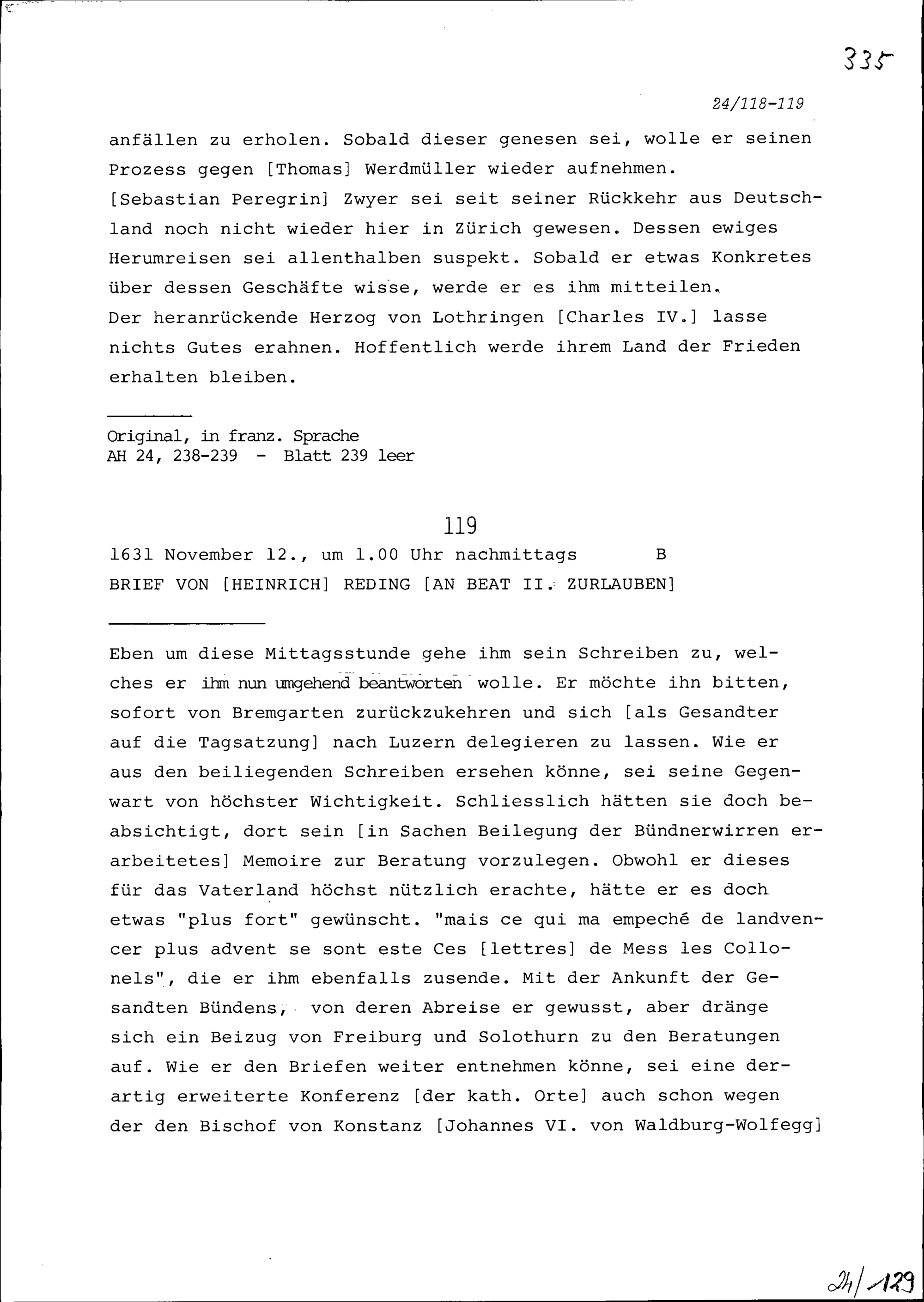 335

24/118-119

anfällen zu erholen. Sobald dieser genesen sei, wolle er seinen Prozess gegen [Thomas] Werdmüller wieder aufnehmen.
[Sebastian Peregrin] Zwyer sei seit seiner Rückkehr aus Deutschland noch nicht wieder hier in Zürich gewesen. Dessen ewiges Herumreisen sei allenthalben suspekt. Sobald er etwas Konkretes über dessen Geschäfte wisse, werde er es ihm mitteilen.
Der heranrückende Herzog von Lothringen [Charles IV.] lasse nichts Gutes erahnen. Hoffentlich werde ihrem Land der Frieden erhalten bleiben.

Original, in franz. Sprache
AH 24, 238-239 - Blatt 239 leer

119

1631 November 12., um 1.00 Uhr nachmittags B
BRIEF VON [HEINRICH] REDING [AN BEAT II. ZURLAUBEN]

Eben um diese Mittagsstunde gehe ihm sein Schreiben zu, welches er ihm nun umgehend beantworten wolle. Er möchte ihn bitten, sofort von Bremgarten zurückzukehren und sich [als Gesandter auf die Tagsatzung] nach Luzern delegieren zu lassen. Wie er aus den beiliegenden Schreiben ersehen könne, sei seine Gegenwart von höchster Wichtigkeit. Schliesslich hätten sie doch beabsichtigt, dort sein [in Sachen Beilegung der Bündnerwirren erarbeitetes] Memoire zur Beratung vorzulegen. Obwohl er dieses für das Vaterland höchst nützlich erachte, hätte er es doch etwas "plus fort" gewünscht. "mais ce qui ma empeché de landvencer plus advent se sont este Ces [lettres] de Mess les Collonels", die er ihm ebenfalls zusende. Mit der Ankunft der Gesandten Bündens, von deren Abreise er gewusst, aber dränge sich ein Beizug von Freiburg und Solothurn zu den Beratungen auf. Wie er den Briefen weiter entnehmen könne, sei eine derartig erweiterte Konferenz [der kath. Orte] auch schon wegen der den Bischof von Konstanz [Johannes VI. von Waldburg-Wolfegg]

24/129